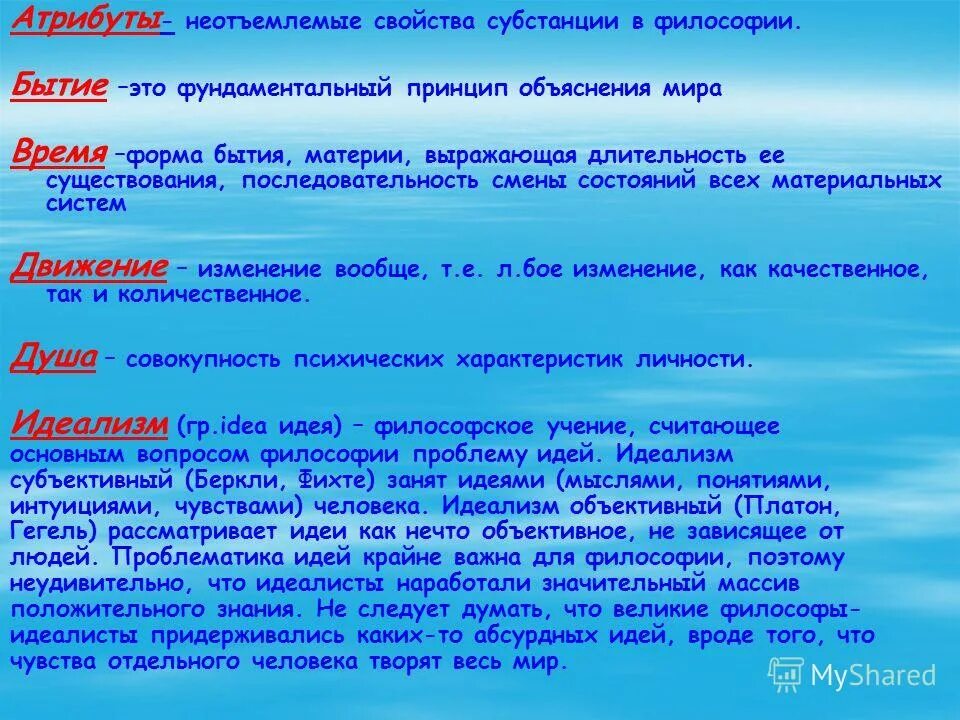 Атрибуты- неотъемлемые свойства субстанции в философии.

Бытие –это фундаментальный принцип объяснения мира

Время –форма бытия, материи, выражающая длительность ее существования, последовательность смены состояний всех материальных систем

Движение – изменение вообще, т.е. л.бое изменение, как качественное, так и количественное.

Душа – совокупность психических характеристик личности.

Идеализм (гр.idea идея) – философское учение, считающее основным вопросом философии проблему идей. Идеализм субъективный (Беркли, Фихте) занят идеями (мыслями, понятиями, интуициями, чувствами) человека. Идеализм объективный (Платон, Гегель) рассматривает идеи как нечто объективное, не зависящее от людей. Проблематика идей крайне важна для философии, поэтому неудивительно, что идеалисты наработали значительный массив положительного знания. Не следует думать, что великие философы-идеалисты придерживались каких-то абсурдных идей, вроде того, что чувства отдельного человека творят весь мир.

MyShared